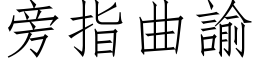 旁指曲諭